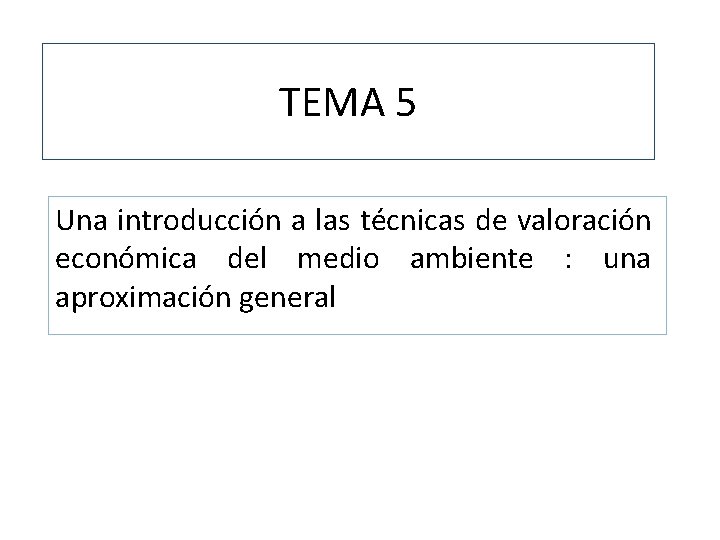 TEMA 5

Una introducción a las técnicas de valoración económica del medio ambiente : una aproximación general